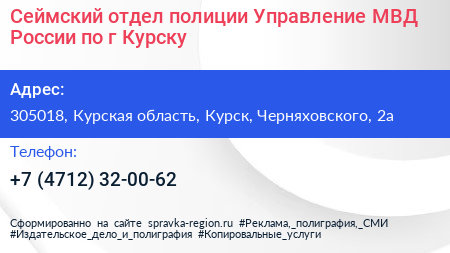 Сеймский отдел полиции Управление МВД России по г Курску

Адрес:

305018, Курская область, Курск, Черняховского, 2а

Телефон:

+7 (4712) 32-00-62

Сформированно на сайте spravka-region.ru #Реклама,_полиграфия,_СМИ #Издательское_дело_и_полиграфия #Копировальные_услуги